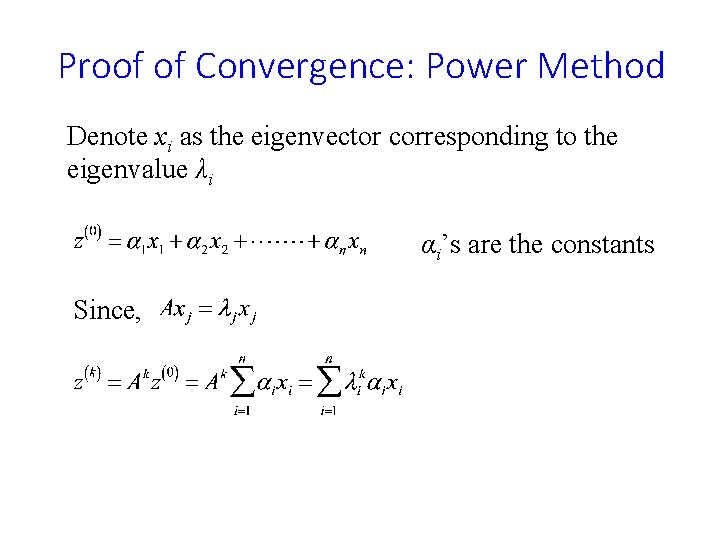 Proof of Convergence: Power Method

Denote $x_i$ as the eigenvector corresponding to the eigenvalue $\lambda_i$

$z^{(0)} = \alpha_1 x_1 + \alpha_2 x_2 + \cdots\cdots + \alpha_n x_n$ $\alpha_i$'s are the constants

Since, $Ax_j = \lambda_j x_j$

$z^{(k)} = A^k z^{(0)} = A^k \sum_{i=1}^{n} \alpha_i x_i = \sum_{i=1}^{n} \lambda_i^k \alpha_i x_i$